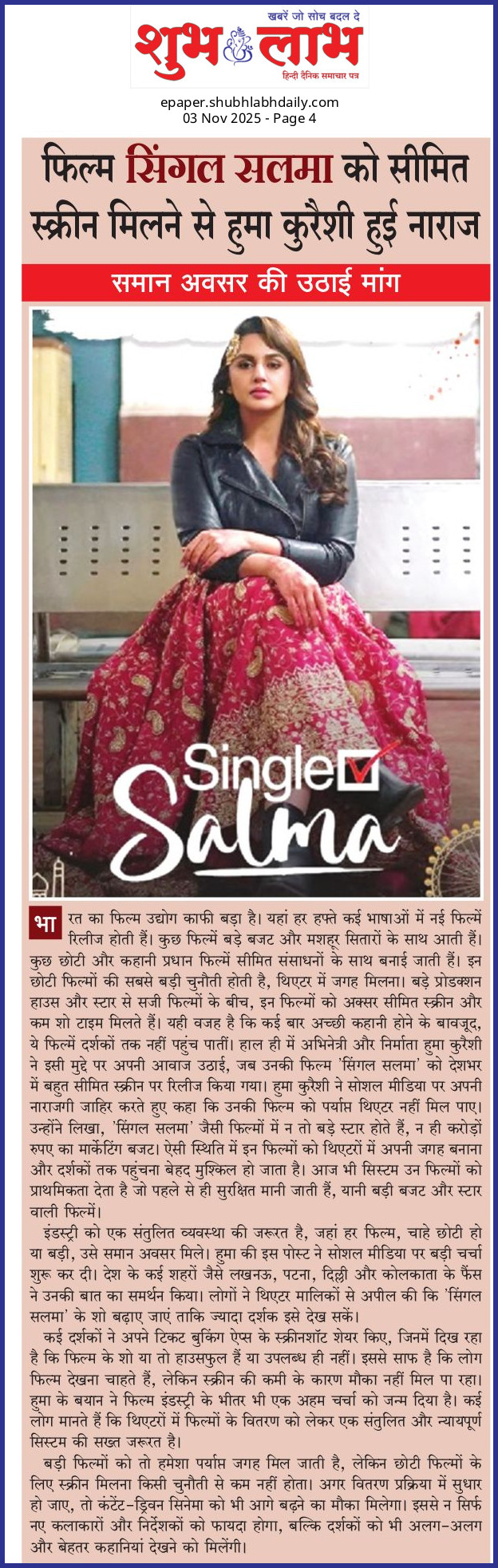 खबरें जो सोच बदल दे
शुभ लाभ
हिन्दी दैनिक समाचार पत्र

epaper.shubhlabhdaily.com
03 Nov 2025 - Page 4

फिल्म सिंगल सलमा को सीमित स्क्रीन मिलने से हुमा कुरैशी हुई नाराज

समान अवसर की उठाई मांग

Single Salma

भारत का फिल्म उद्योग काफी बड़ा है। यहां हर हफ्ते कई भाषाओं में नई फिल्में रिलीज होती हैं। कुछ फिल्में बड़े बजट और मशहूर सितारों के साथ आती हैं। कुछ छोटी और कहानी प्रधान फिल्में सीमित संसाधनों के साथ बनाई जाती हैं। इन छोटी फिल्मों की सबसे बड़ी चुनौती होती है, थिएटर में जगह मिलना। बड़े प्रोडक्शन हाउस और स्टार से सजी फिल्मों के बीच, इन फिल्मों को अक्सर सीमित स्क्रीन और कम शो टाइम मिलते हैं। यही वजह है कि कई बार अच्छी कहानी होने के बावजूद, ये फिल्में दर्शकों तक नहीं पहुंच पातीं। हाल ही में अभिनेत्री और निर्माता हुमा कुरैशी ने इसी मुद्दे पर अपनी आवाज उठाई, जब उनकी फिल्म 'सिंगल सलमा' को देशभर में बहुत सीमित स्क्रीन पर रिलीज किया गया। हुमा कुरैशी ने सोशल मीडिया पर अपनी नाराजगी जाहिर करते हुए कहा कि उनकी फिल्म को पर्याप्त थिएटर नहीं मिल पाए। उन्होंने लिखा, 'सिंगल सलमा' जैसी फिल्मों में न तो बड़े स्टार होते हैं, न ही करोड़ों रुपए का मार्केटिंग बजट। ऐसी स्थिति में इन फिल्मों को थिएटरों में अपनी जगह बनाना और दर्शकों तक पहुंचना बेहद मुश्किल हो जाता है। आज भी सिस्टम उन फिल्मों को प्राथमिकता देता है जो पहले से ही सुरक्षित मानी जाती हैं, यानी बड़ी बजट और स्टार वाली फिल्में।

इंडस्ट्री को एक संतुलित व्यवस्था की जरूरत है, जहां हर फिल्म, चाहे छोटी हो या बड़ी, उसे समान अवसर मिले। हुमा की इस पोस्ट ने सोशल मीडिया पर बड़ी चर्चा शुरू कर दी। देश के कई शहरों जैसे लखनऊ, पटना, दिल्ली और कोलकाता के फैंस ने उनकी बात का समर्थन किया। लोगों ने थिएटर मालिकों से अपील की कि 'सिंगल सलमा' के शो बढ़ाए जाएं ताकि ज्यादा दर्शक इसे देख सकें।

कई दर्शकों ने अपने टिकट बुकिंग ऐप्स के स्क्रीनशॉट शेयर किए, जिनमें दिख रहा है कि फिल्म के शो या तो हाउसफुल हैं या उपलब्ध ही नहीं। इससे साफ है कि लोग फिल्म देखना चाहते हैं, लेकिन स्क्रीन की कमी के कारण मौका नहीं मिल पा रहा। हुमा के बयान ने फिल्म इंडस्ट्री के भीतर भी एक अहम चर्चा को जन्म दिया है। कई लोग मानते हैं कि थिएटरों में फिल्मों के वितरण को लेकर एक संतुलित और न्यायपूर्ण सिस्टम की सख्त जरूरत है।

बड़ी फिल्मों को तो हमेशा पर्याप्त जगह मिल जाती है, लेकिन छोटी फिल्मों के लिए स्क्रीन मिलना किसी चुनौती से कम नहीं होता। अगर वितरण प्रक्रिया में सुधार हो जाए, तो कंटेंट-ड्रिवन सिनेमा को भी आगे बढ़ने का मौका मिलेगा। इससे न सिर्फ नए कलाकारों और निर्देशकों को फायदा होगा, बल्कि दर्शकों को भी अलग-अलग और बेहतर कहानियां देखने को मिलेंगी।